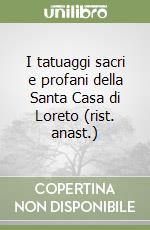 unilibro

I tatuaggi sacri e profani della Santa Casa di Loreto (rist. anast.)

COPERTINA NON DISPONIBILE